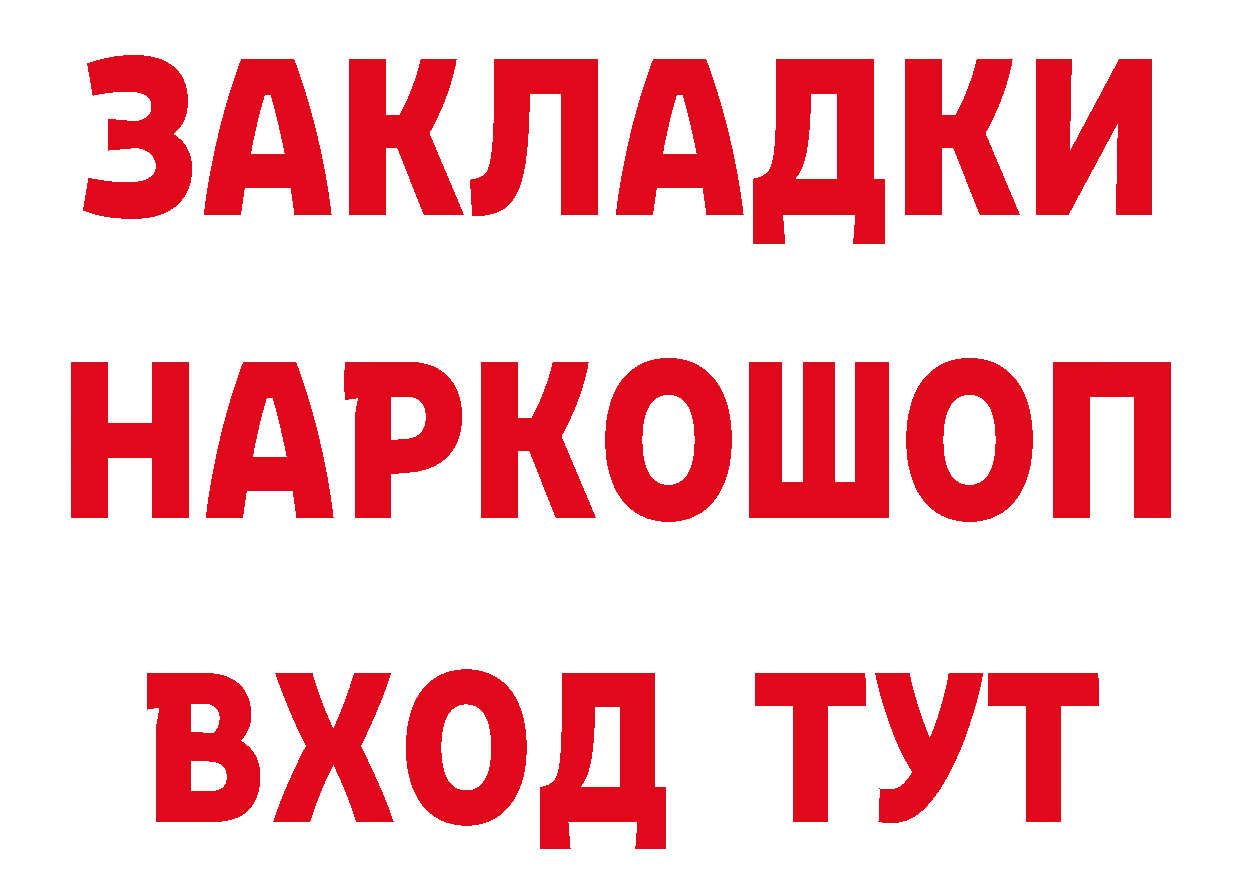 ЗАКЛАДКИ НАРКОШОП ВХОД ТУТ